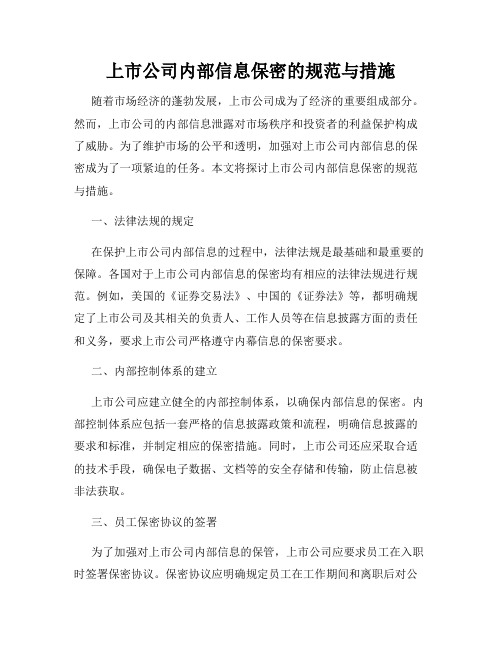 上市公司内部信息保密的规范与措施

随着市场经济的蓬勃发展，上市公司成为了经济的重要组成部分。然而，上市公司的内部信息泄露对市场秩序和投资者的利益保护构成了威胁。为了维护市场的公平和透明，加强对上市公司内部信息的保密成为了一项紧迫的任务。本文将探讨上市公司内部信息保密的规范与措施。

一、法律法规的规定

在保护上市公司内部信息的过程中，法律法规是最基础和最重要的保障。各国对于上市公司内部信息的保密均有相应的法律法规进行规范。例如，美国的《证券交易法》、中国的《证券法》等，都明确规定了上市公司及其相关的负责人、工作人员等在信息披露方面的责任和义务，要求上市公司严格遵守内幕信息的保密要求。

二、内部控制体系的建立

上市公司应建立健全的内部控制体系，以确保内部信息的保密。内部控制体系应包括一套严格的信息披露政策和流程，明确信息披露的要求和标准，并制定相应的保密措施。同时，上市公司还应采取合适的技术手段，确保电子数据、文档等的安全存储和传输，防止信息被非法获取。

三、员工保密协议的签署

为了加强对上市公司内部信息的保管，上市公司应要求员工在入职时签署保密协议。保密协议应明确规定员工在工作期间和离职后对公